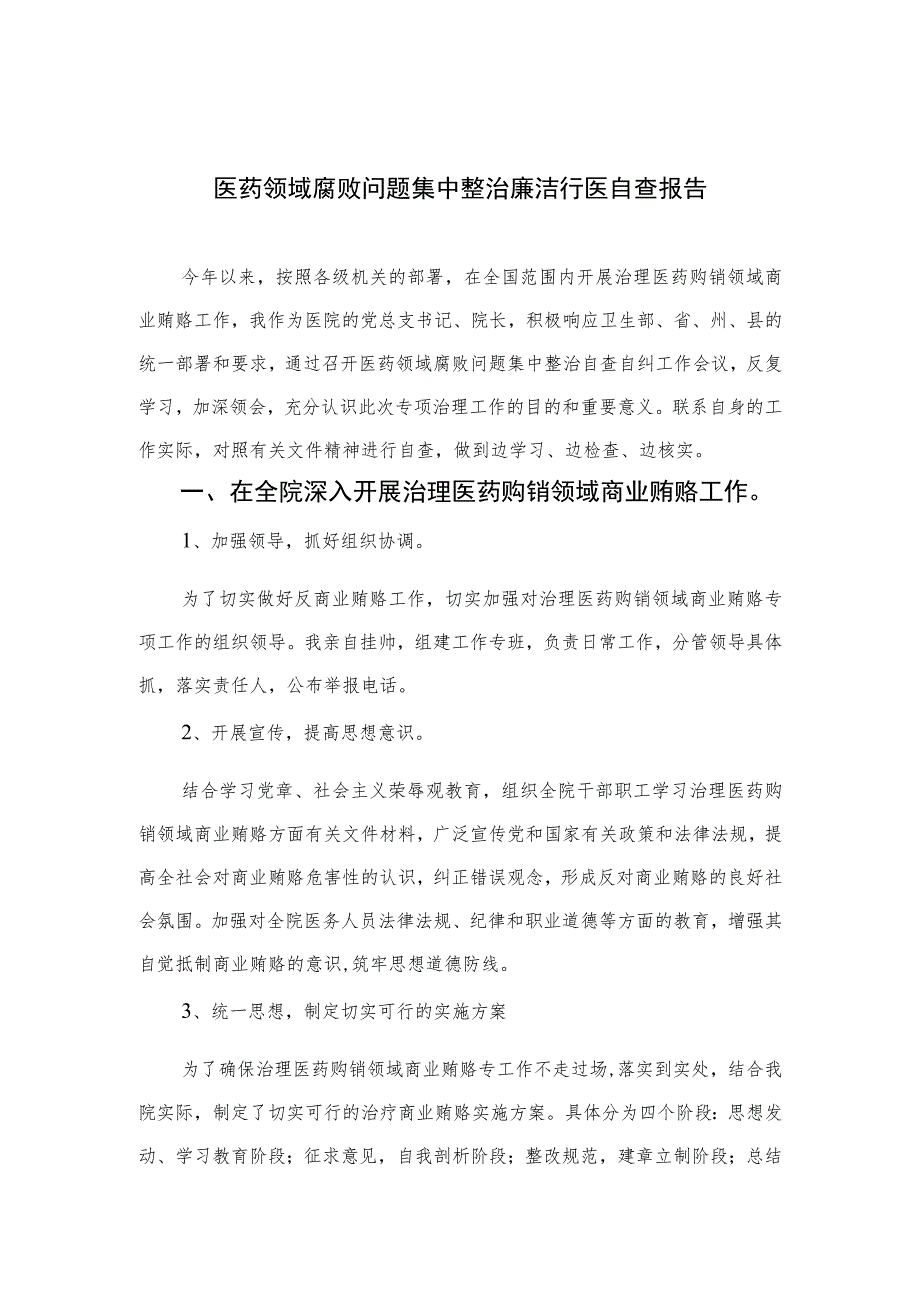 医药领域腐败问题集中整治廉洁行医自查报告

今年以来，按照各级机关的部署，在全国范围内开展治理医药购销领域商业贿赂工作，我作为医院的党总支书记、院长，积极响应卫生部、省、州、县的统一部署和要求，通过召开医药领域腐败问题集中整治自查自纠工作会议，反复学习，加深领会，充分认识此次专项治理工作的目的和重要意义。联系自身的工作实际，对照有关文件精神进行自查，做到边学习、边检查、边核实。

一、在全院深入开展治理医药购销领域商业贿赂工作。

1、加强领导，抓好组织协调。

为了切实做好反商业贿赂工作，切实加强对治理医药购销领域商业贿赂专项工作的组织领导。我亲自挂帅，组建工作专班，负责日常工作，分管领导具体抓，落实责任人，公布举报电话。

2、开展宣传，提高思想意识。

结合学习党章、社会主义荣辱观教育，组织全院干部职工学习治理医药购销领域商业贿赂方面有关文件材料，广泛宣传党和国家有关政策和法律法规，提高全社会对商业贿赂危害性的认识，纠正错误观念，形成反对商业贿赂的良好社会氛围。加强对全院医务人员法律法规、纪律和职业道德等方面的教育，增强其自觉抵制商业贿赂的意识,筑牢思想道德防线。

3、统一思想，制定切实可行的实施方案

为了确保治理医药购销领域商业贿赂专工作不走过场,落实到实处，结合我院实际，制定了切实可行的治疗商业贿赂实施方案。具体分为四个阶段：思想发动、学习教育阶段；征求意见，自我剖析阶段；整改规范，建章立制阶段；总结